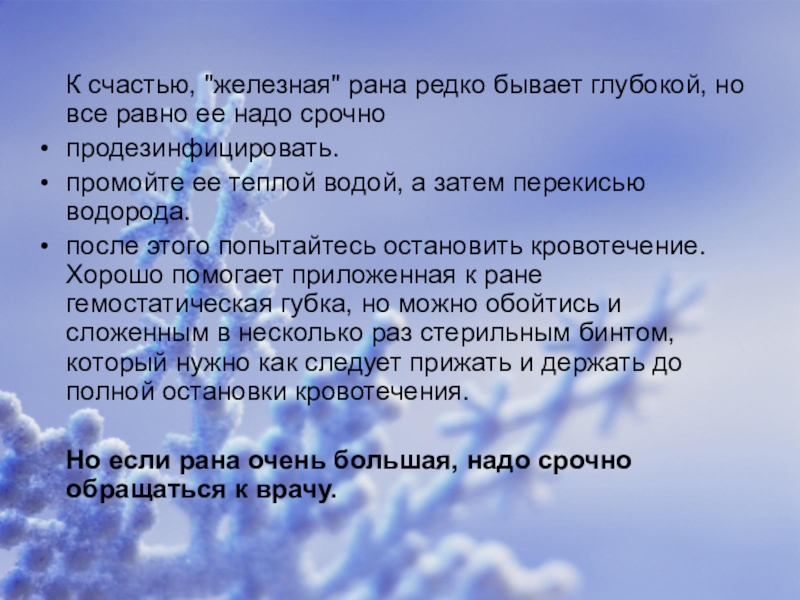 К счастью, "железная" рана редко бывает глубокой, но все равно ее надо срочно

• продезинфицировать.
• промойте ее теплой водой, а затем перекисью водорода.
• после этого попытайтесь остановить кровотечение. Хорошо помогает приложенная к ране гемостатическая губка, но можно обойтись и сложенным в несколько раз стерильным бинтом, который нужно как следует прижать и держать до полной остановки кровотечения.

Но если рана очень большая, надо срочно обращаться к врачу.